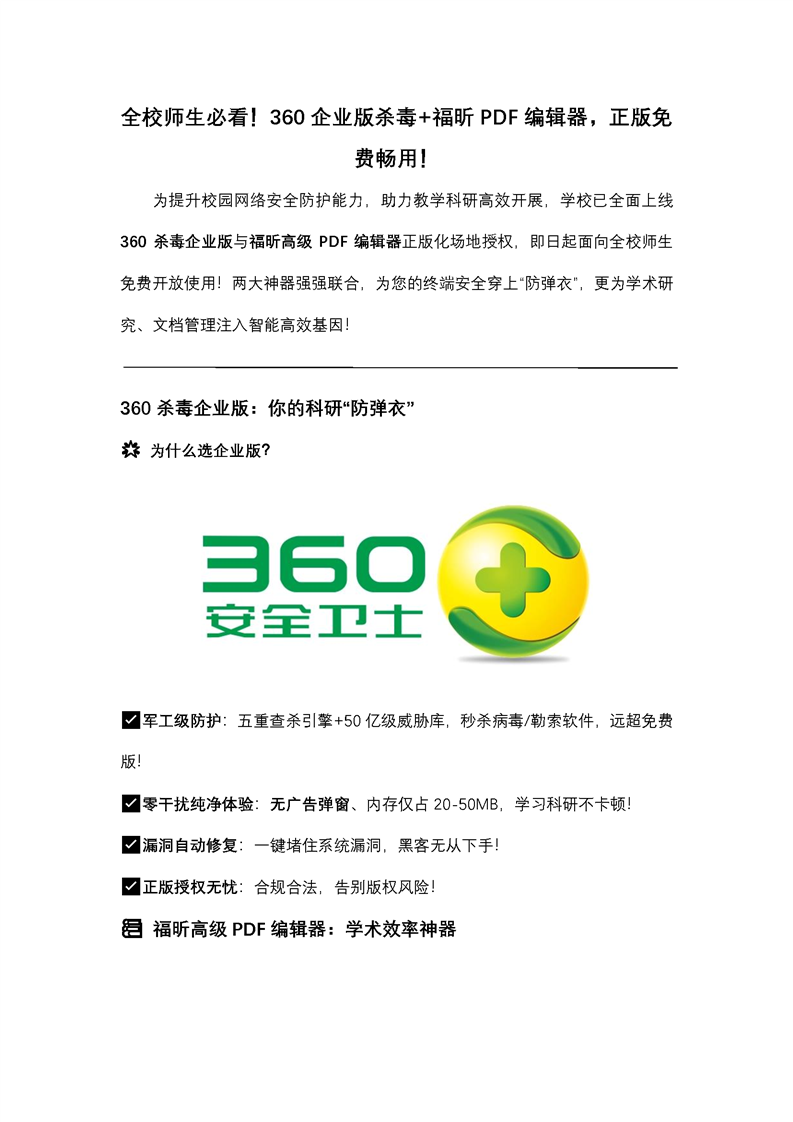 全校师生必看！360企业版杀毒+福昕PDF编辑器，正版免费畅用！

为提升校园网络安全防护能力，助力教学科研高效开展，学校已全面上线360杀毒企业版与福昕高级PDF编辑器正版化场地授权，即日起面向全校师生免费开放使用！两大神器强强联合，为您的终端安全穿上“防弹衣”，更为学术研究、文档管理注入智能高效基因！

360杀毒企业版：你的科研“防弹衣”

为什么选企业版?

360
安全卫士

☑军工级防护：五重查杀引擎+50亿级威胁库，秒杀病毒/勒索软件，远超免费版！

☑零干扰纯净体验：无广告弹窗、内存仅占20-50MB，学习科研不卡顿！

☑漏洞自动修复：一键堵住系统漏洞，黑客无从下手！

☑正版授权无忧：合规合法，告别版权风险！

福昕高级PDF编辑器：学术效率神器